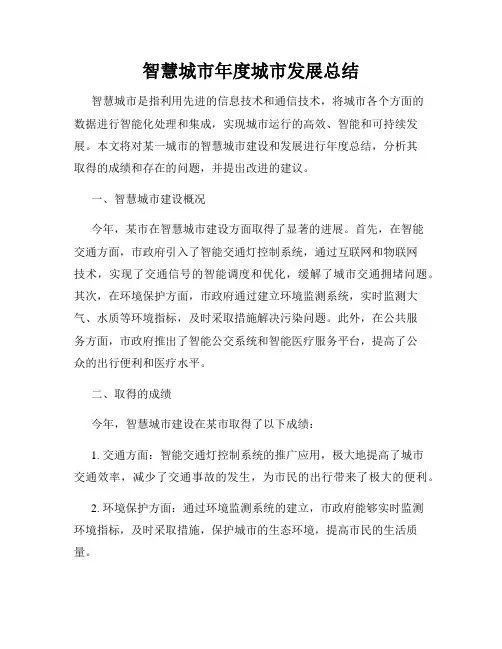 智慧城市年度城市发展总结

智慧城市是指利用先进的信息技术和通信技术，将城市各个方面的数据进行智能化处理和集成，实现城市运行的高效、智能和可持续发展。本文将对某一城市的智慧城市建设和发展进行年度总结，分析其取得的成绩和存在的问题，并提出改进的建议。

一、智慧城市建设概况

今年，某市在智慧城市建设方面取得了显著的进展。首先，在智能交通方面，市政府引入了智能交通灯控制系统，通过互联网和物联网技术，实现了交通信号的智能调度和优化，缓解了城市交通拥堵问题。其次，在环境保护方面，市政府通过建立环境监测系统，实时监测大气、水质等环境指标，及时采取措施解决污染问题。此外，在公共服务方面，市政府推出了智能公交系统和智能医疗服务平台，提高了公众的出行便利和医疗水平。

二、取得的成绩

今年，智慧城市建设在某市取得了以下成绩：

1. 交通方面：智能交通灯控制系统的推广应用，极大地提高了城市交通效率，减少了交通事故的发生，为市民的出行带来了极大的便利。

2. 环境保护方面：通过环境监测系统的建立，市政府能够实时监测环境指标，及时采取措施，保护城市的生态环境，提高市民的生活质量。